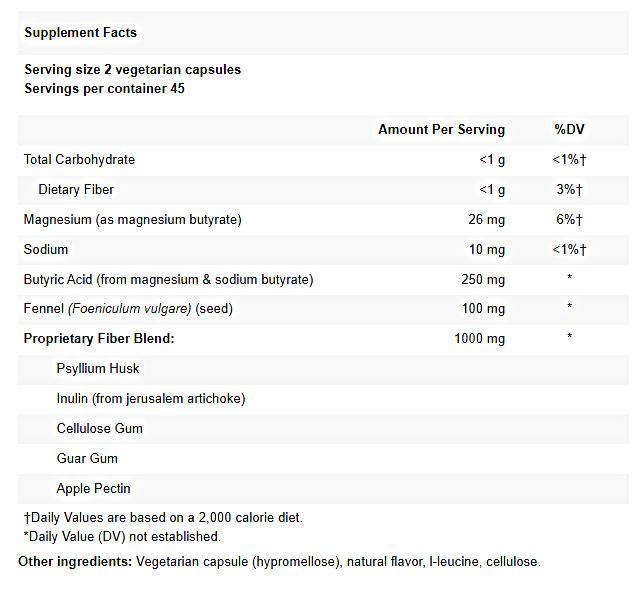 Supplement Facts

Serving size 2 vegetarian capsules
Servings per container 45

| | Amount Per Serving | %DV |
|---|---|---|
| Total Carbohydrate | <1 g | <1%† |
| Dietary Fiber | <1 g | 3%† |
| Magnesium (as magnesium butyrate) | 26 mg | 6%† |
| Sodium | 10 mg | <1%† |
| Butyric Acid (from magnesium & sodium butyrate) | 250 mg | * |
| Fennel (Foeniculum vulgare) (seed) | 100 mg | * |
| Proprietary Fiber Blend: | 1000 mg | * |
| Psyllium Husk | | |
| Inulin (from jerusalem artichoke) | | |
| Cellulose Gum | | |
| Guar Gum | | |
| Apple Pectin | | |

†Daily Values are based on a 2,000 calorie diet.
*Daily Value (DV) not established.

Other ingredients: Vegetarian capsule (hypromellose), natural flavor, l-leucine, cellulose.